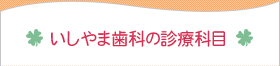 いしやま歯科の診療科目